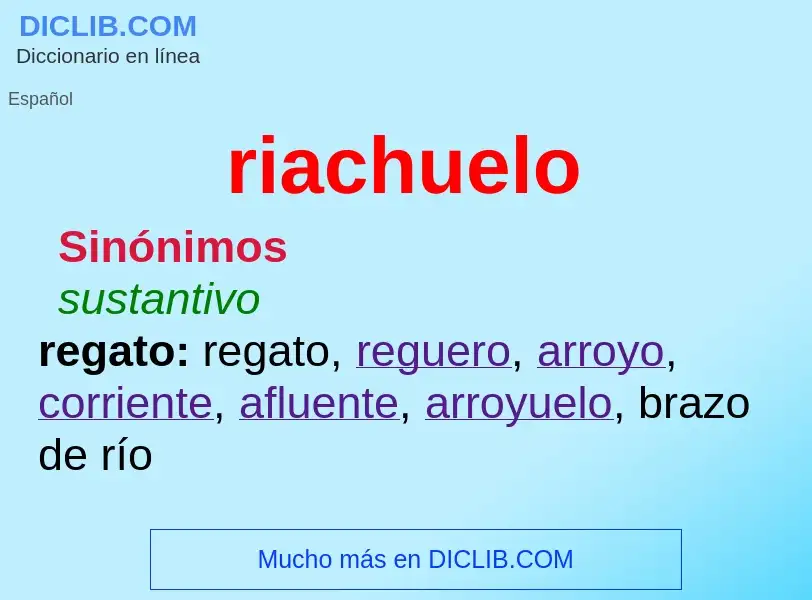 DICLIB.COM
Diccionario en línea

Español

riachuelo

Sinónimos
sustantivo
regato: regato, reguero, arroyo, corriente, afluente, arroyuelo, brazo de río

Mucho más en DICLIB.COM